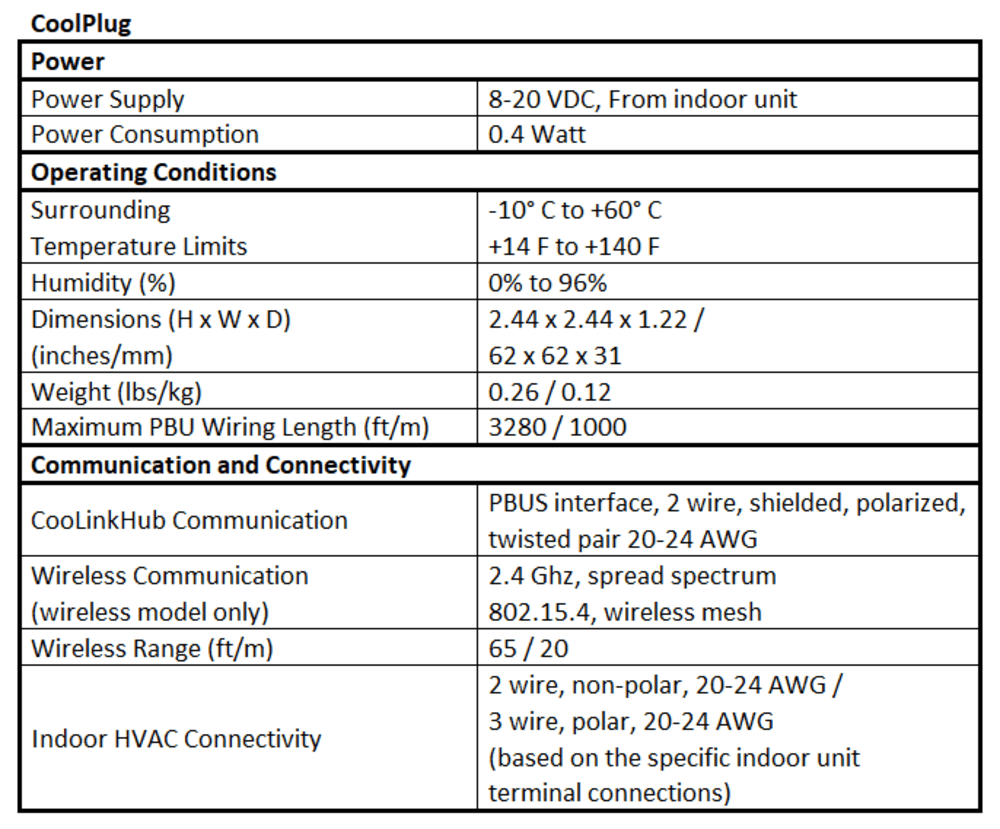 CoolPlug

| Power | |
|---|---|
| Power Supply | 8-20 VDC, From indoor unit |
| Power Consumption | 0.4 Watt |
| **Operating Conditions** | |
| Surrounding Temperature Limits | -10° C to +60° C +14 F to +140 F |
| Humidity (%) | 0% to 96% |
| Dimensions (H x W x D) (inches/mm) | 2.44 x 2.44 x 1.22 / 62 x 62 x 31 |
| Weight (lbs/kg) | 0.26 / 0.12 |
| Maximum PBU Wiring Length (ft/m) | 3280 / 1000 |
| **Communication and Connectivity** | |
| CooLinkHub Communication | PBUS interface, 2 wire, shielded, polarized, twisted pair 20-24 AWG |
| Wireless Communication (wireless model only) | 2.4 Ghz, spread spectrum 802.15.4, wireless mesh |
| Wireless Range (ft/m) | 65 / 20 |
| Indoor HVAC Connectivity | 2 wire, non-polar, 20-24 AWG / 3 wire, polar, 20-24 AWG (based on the specific indoor unit terminal connections) |